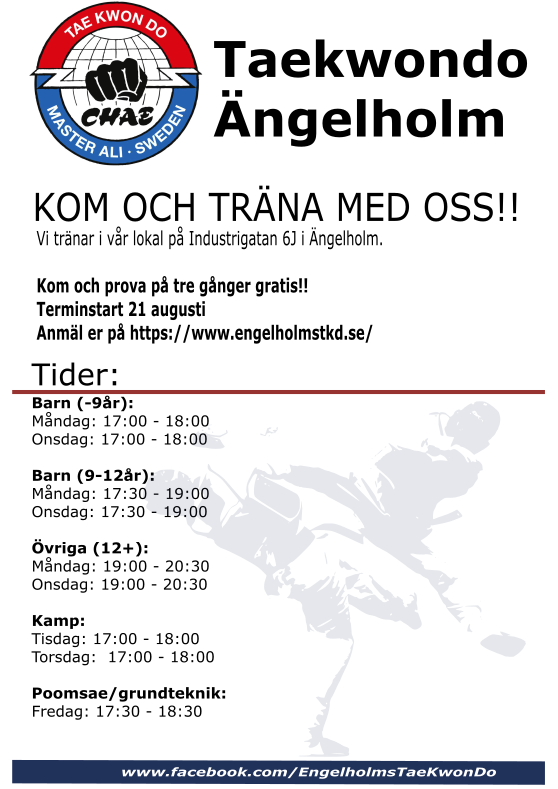 TAE KWON DO
CHAE
MASTER ALI · SWEDEN

Taekwondo Ängelholm

KOM OCH TRÄNA MED OSS!!
Vi tränar i vår lokal på Industrigatan 6J i Ängelholm.

Kom och prova på tre gånger gratis!!
Terminstart 21 augusti
Anmäl er på https://www.engelholmstkd.se/

Tider:

Barn (-9år):
Måndag: 17:00 - 18:00
Onsdag: 17:00 - 18:00

Barn (9-12år):
Måndag: 17:30 - 19:00
Onsdag: 17:30 - 19:00

Övriga (12+):
Måndag: 19:00 - 20:30
Onsdag: 19:00 - 20:30

Kamp:
Tisdag: 17:00 - 18:00
Torsdag: 17:00 - 18:00

Poomsae/grundteknik:
Fredag: 17:30 - 18:30

www.facebook.com/EngelholmsTaeKwonDo